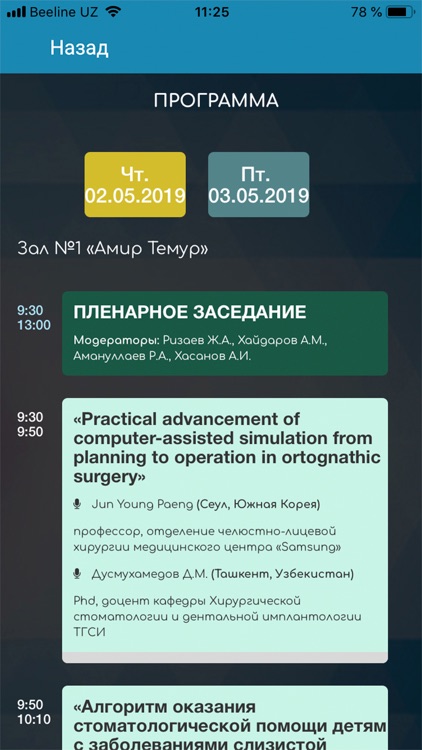 Beeline UZ 11:25 78 %

Назад

ПРОГРАММА

Чт.
02.05.2019

Пт.
03.05.2019

Зал №1 «Амир Темур»

9:30
13:00

ПЛЕНАРНОЕ ЗАСЕДАНИЕ

Модераторы: Ризаев Ж.А., Хайдаров А.М., Амануллаев Р.А., Хасанов А.И.

9:30
9:50

«Practical advancement of computer-assisted simulation from planning to operation in ortognathic surgery»

Jun Young Paeng (Сеул, Южная Корея)

профессор, отделение челюстно-лицевой хирургии медицинского центра «Samsung»

Дусмухамедов Д.М. (Ташкент, Узбекистан)

Phd, доцент кафедры Хирургической стоматологии и дентальной имплантологии ТГСИ

9:50
10:10

«Алгоритм оказания стоматологической помощи детям с заболеваниями слизистой